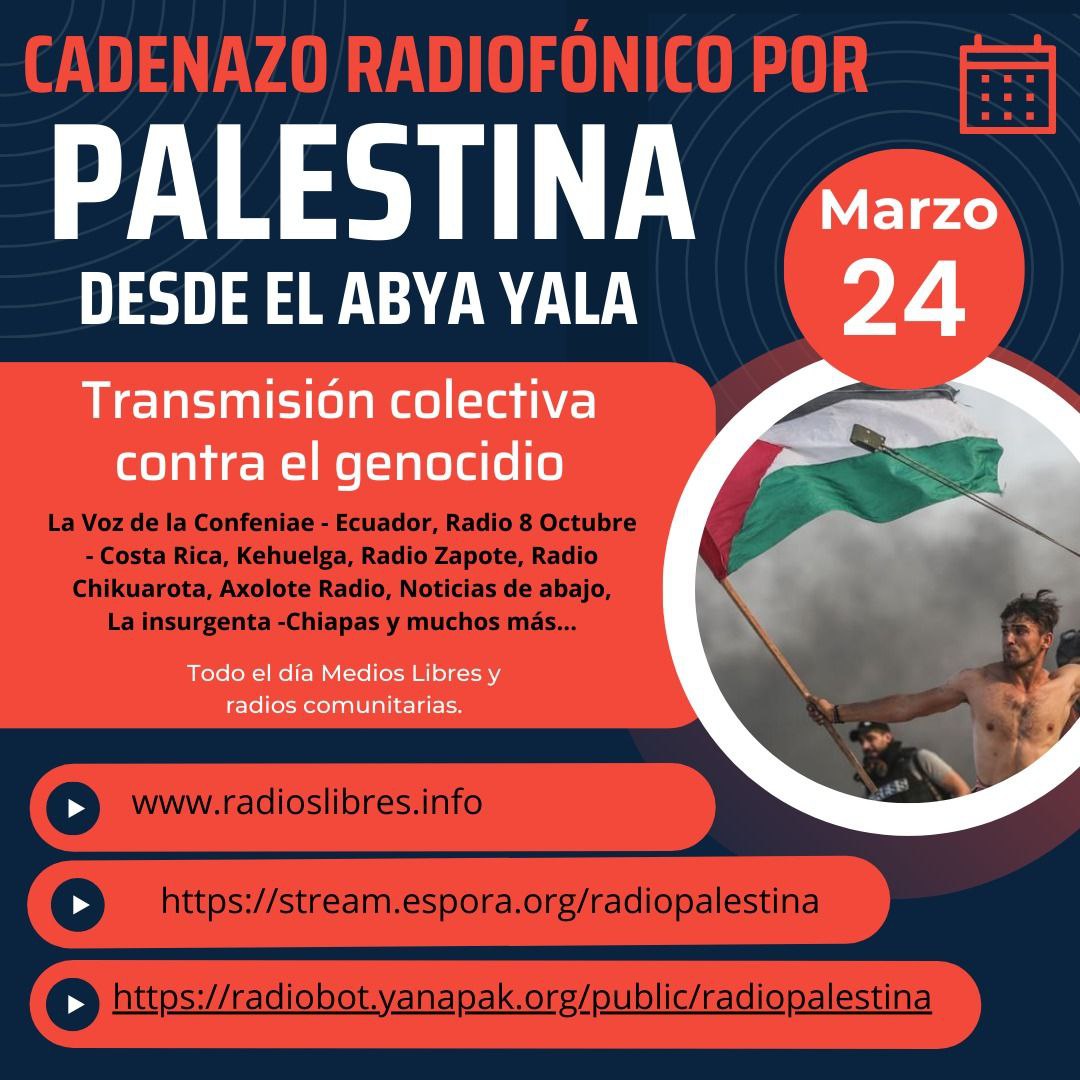 CADENAZO RADIOFÓNICO POR

PALESTINA

DESDE EL ABYA YALA

Marzo
24

Transmisión colectiva contra el genocidio

La Voz de la Confeniae - Ecuador, Radio 8 Octubre - Costa Rica, Kehuelga, Radio Zapote, Radio Chikuarota, Axolote Radio, Noticias de abajo, La insurgenta -Chiapas y muchos más...

Todo el día Medios Libres y radios comunitarias.

www.radioslibres.info

https://stream.espora.org/radiopalestina

https://radiobot.yanapak.org/public/radiopalestina